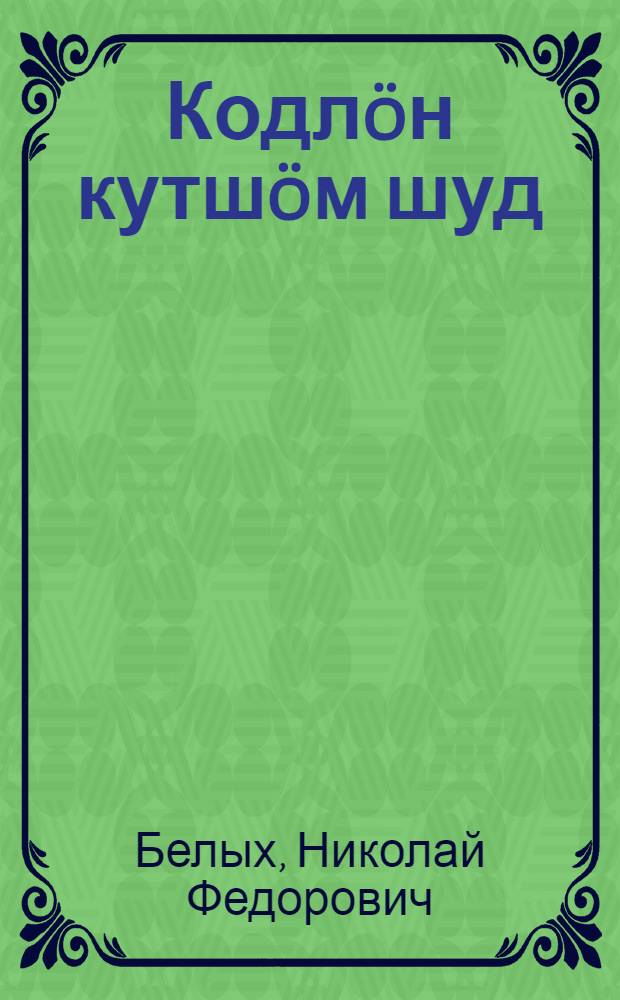 Кодлӧн кутшӧм шуд

Белых, Николай Федорович